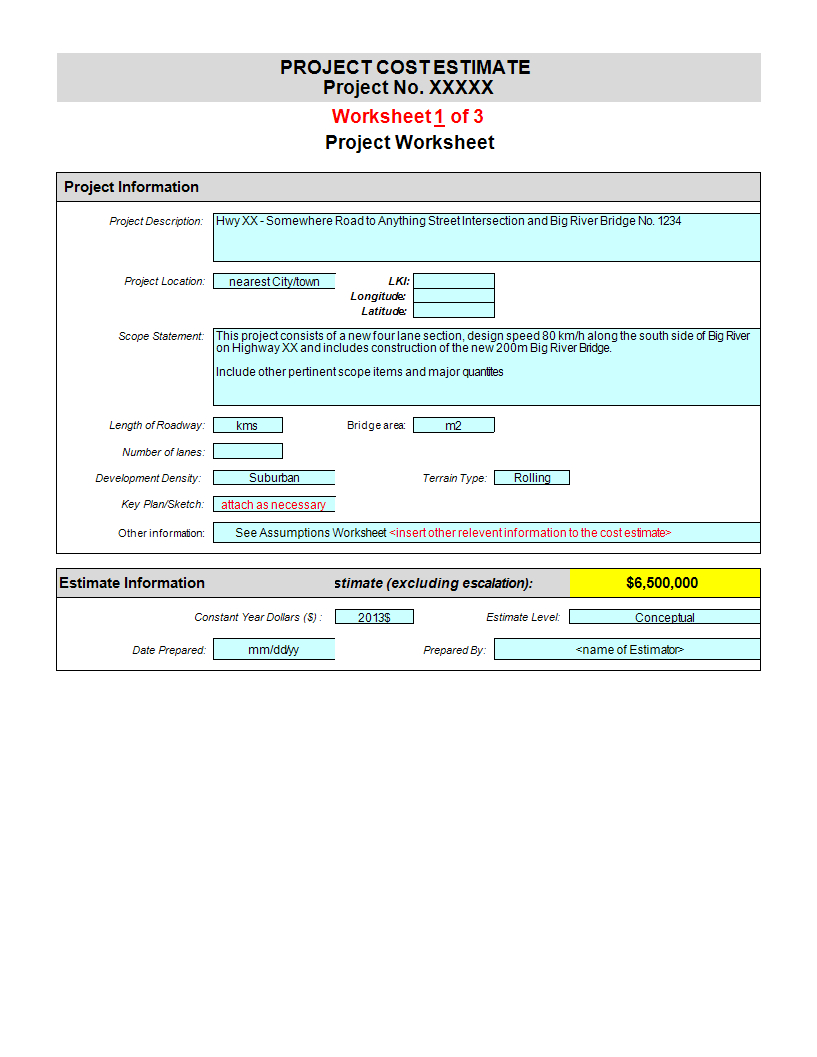 PROJECT COST ESTIMATE
Project No. XXXXX

Worksheet 1 of 3
Project Worksheet

Project Information

Project Description: Hwy XX - Somewhere Road to Anything Street Intersection and Big River Bridge No. 1234

Project Location: nearest City/town
LKI:
Longitude:
Latitude:

Scope Statement: This project consists of a new four lane section, design speed 80 km/h along the south side of Big River on Highway XX and includes construction of the new 200m Big River Bridge.

Include other pertinent scope items and major quantites

Length of Roadway: kms
Bridge area: m2

Number of lanes:

Development Density: Suburban
Terrain Type: Rolling

Key Plan/Sketch: attach as necessary

Other information: See Assumptions Worksheet <insert other relevent information to the cost estimate>

Estimate Information
stimate (excluding escalation): $6,500,000

Constant Year Dollars ($) : 2013$
Estimate Level: Conceptual

Date Prepared: mm/dd/yy
Prepared By: <name of Estimator>